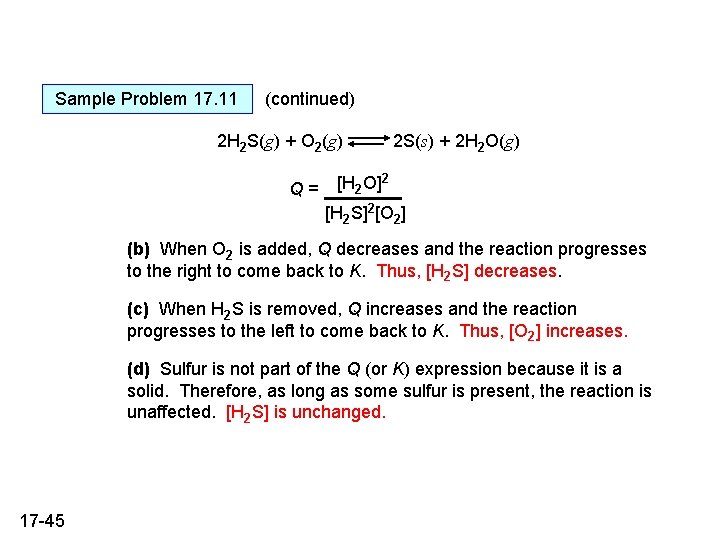 Sample Problem 17.11 (continued)

$2H_2S(g) + O_2(g) \rightleftharpoons 2S(s) + 2H_2O(g)$

$Q = \frac{[H_2O]^2}{[H_2S]^2[O_2]}$

(b) When $O_2$ is added, $Q$ decreases and the reaction progresses to the right to come back to $K$. Thus, $[H_2S]$ decreases.

(c) When $H_2S$ is removed, $Q$ increases and the reaction progresses to the left to come back to $K$. Thus, $[O_2]$ increases.

(d) Sulfur is not part of the $Q$ (or $K$) expression because it is a solid. Therefore, as long as some sulfur is present, the reaction is unaffected. $[H_2S]$ is unchanged.

17-45